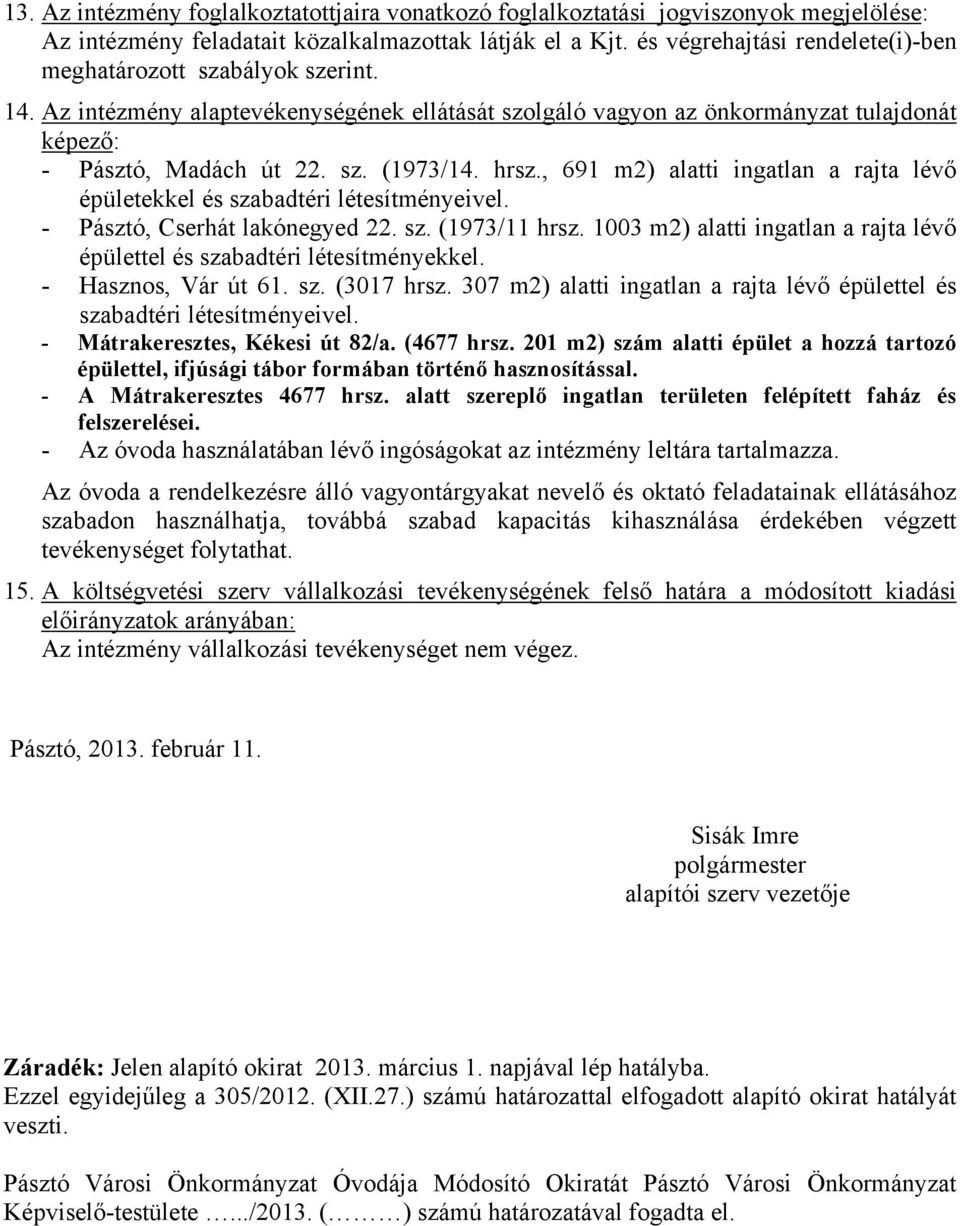 13. Az intézmény foglalkoztatottjaira vonatkozó foglalkoztatási jogviszonyok megjelölése:
Az intézmény feladatait közalkalmazottak látják el a Kjt. és végrehajtási rendelete(i)-ben meghatározott szabályok szerint.

14. Az intézmény alaptevékenységének ellátását szolgáló vagyon az önkormányzat tulajdonát képező:
- Pásztó, Madách út 22. sz. (1973/14. hrsz., 691 m2) alatti ingatlan a rajta lévő épületekkel és szabadtéri létesítményeivel.
- Pásztó, Cserhát lakónegyed 22. sz. (1973/11 hrsz. 1003 m2) alatti ingatlan a rajta lévő épülettel és szabadtéri létesítményekkel.
- Hasznos, Vár út 61. sz. (3017 hrsz. 307 m2) alatti ingatlan a rajta lévő épülettel és szabadtéri létesítményeivel.
- Mátrakeresztes, Kékesi út 82/a. (4677 hrsz. 201 m2) szám alatti épület a hozzá tartozó épülettel, ifjúsági tábor formában történő hasznosítással.
- A Mátrakeresztes 4677 hrsz. alatt szereplő ingatlan területen felépített faház és felszerelései.
- Az óvoda használatában lévő ingóságokat az intézmény leltára tartalmazza.

Az óvoda a rendelkezésre álló vagyontárgyakat nevelő és oktató feladatainak ellátásához szabadon használhatja, továbbá szabad kapacitás kihasználása érdekében végzett tevékenységet folytathat.

15. A költségvetési szerv vállalkozási tevékenységének felső határa a módosított kiadási előirányzatok arányában:
Az intézmény vállalkozási tevékenységet nem végez.

Pásztó, 2013. február 11.

Sisák Imre
polgármester
alapítói szerv vezetője

Záradék: Jelen alapító okirat 2013. március 1. napjával lép hatályba.
Ezzel egyidejűleg a 305/2012. (XII.27.) számú határozattal elfogadott alapító okirat hatályát veszti.

Pásztó Városi Önkormányzat Óvodája Módosító Okiratát Pásztó Városi Önkormányzat Képviselő-testülete ...../2013. (………) számú határozatával fogadta el.